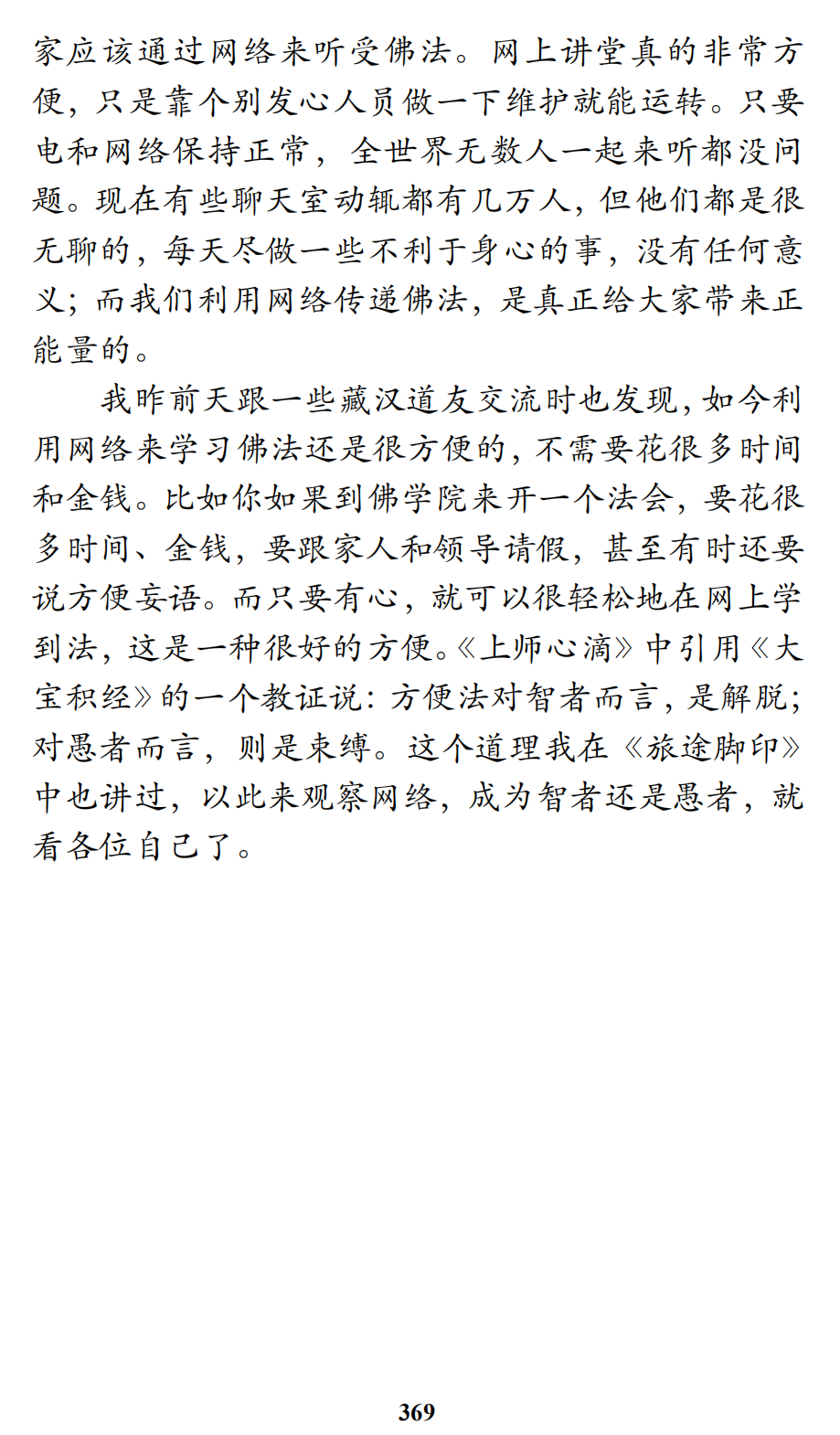 家应该通过网络来听受佛法。网上讲堂真的非常方便，只是靠个别发心人员做一下维护就能运转。只要电和网络保持正常，全世界无数人一起来听都没问题。现在有些聊天室动辄都有几万人，但他们都是很无聊的，每天尽做一些不利于身心的事，没有任何意义；而我们利用网络传递佛法，是真正给大家带来正能量的。

我昨前天跟一些藏汉道友交流时也发现，如今利用网络来学习佛法还是很方便的，不需要花很多时间和金钱。比如你如果到佛学院来开一个法会，要花很多时间、金钱，要跟家人和领导请假，甚至有时还要说方便妄语。而只要有心，就可以很轻松地在网上学到法，这是一种很好的方便。《上师心滴》中引用《大宝积经》的一个教证说：方便法对智者而言，是解脱；对愚者而言，则是束缚。这个道理我在《旅途脚印》中也讲过，以此来观察网络，成为智者还是愚者，就看各位自己了。

369